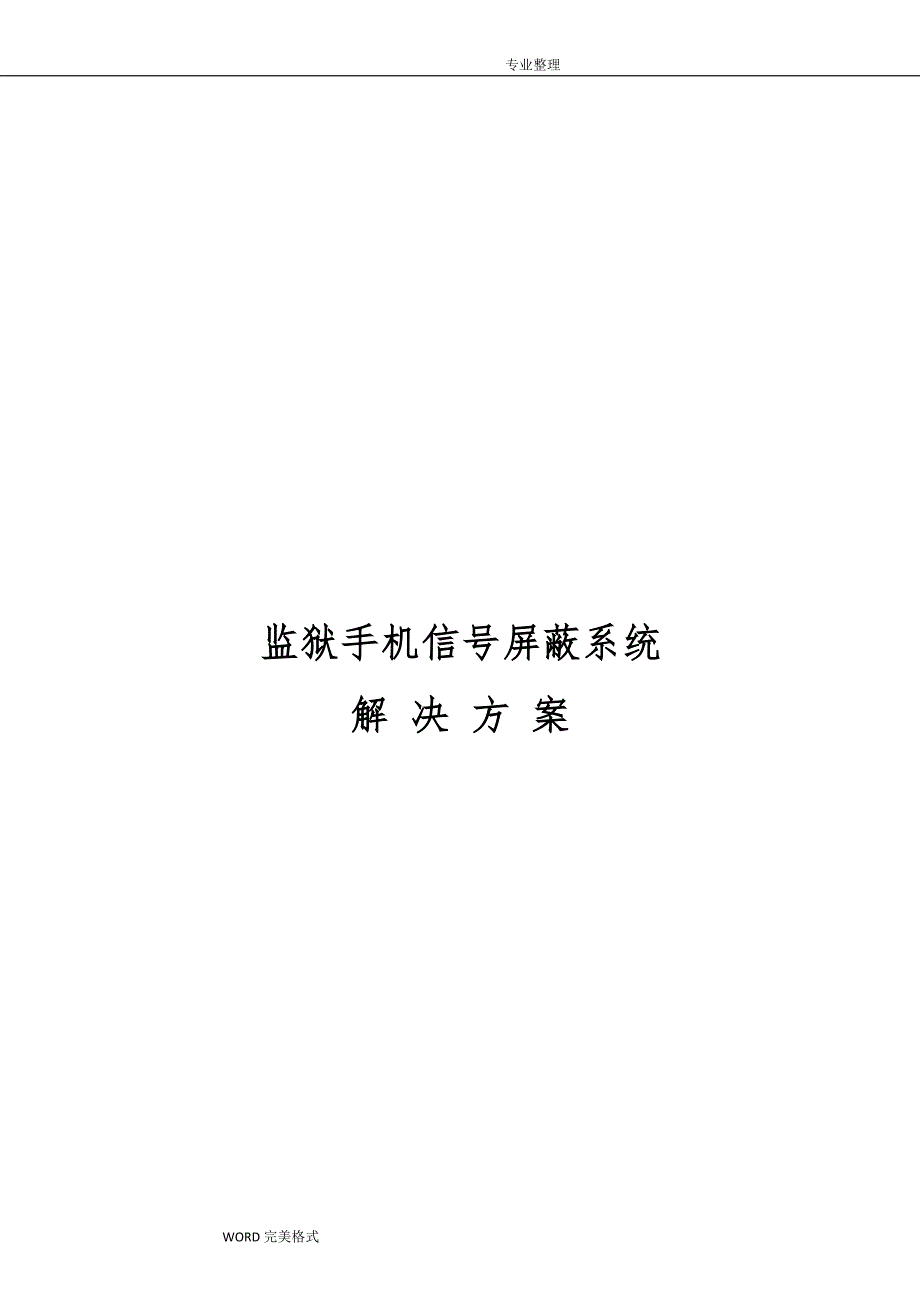 专业整理

监狱手机信号屏蔽系统
解 决 方 案

WORD 完美格式